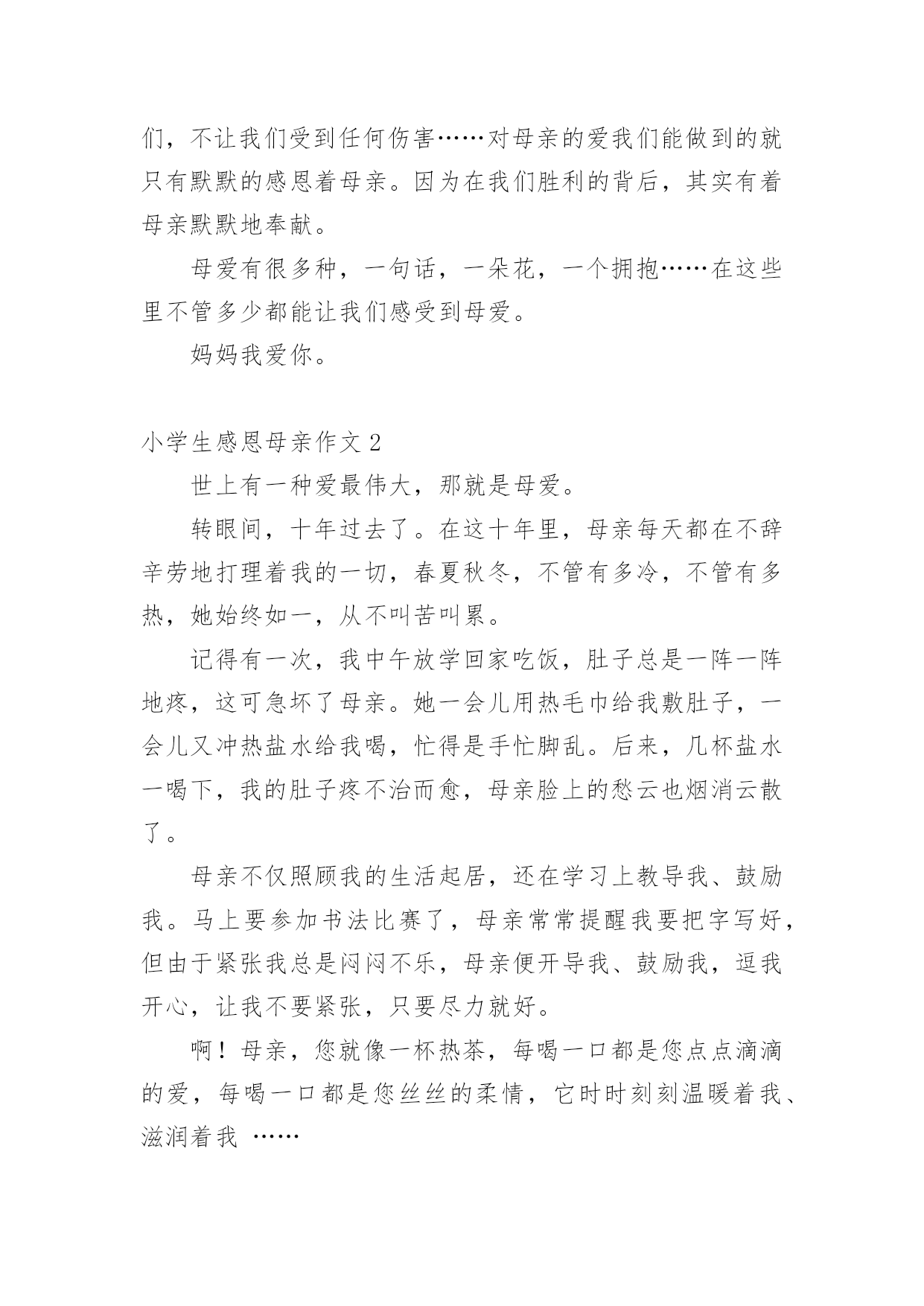 们，不让我们受到任何伤害……对母亲的爱我们能做到的就只有默默的感恩着母亲。因为在我们胜利的背后，其实有着母亲默默地奉献。

母爱有很多种，一句话，一朵花，一个拥抱……在这些里不管多少都能让我们感受到母爱。

妈妈我爱你。

小学生感恩母亲作文 2

世上有一种爱最伟大，那就是母爱。

转眼间，十年过去了。在这十年里，母亲每天都在不辞辛劳地打理着我的一切，春夏秋冬，不管有多冷，不管有多热，她始终如一，从不叫苦叫累。

记得有一次，我中午放学回家吃饭，肚子总是一阵一阵地疼，这可急坏了母亲。她一会儿用热毛巾给我敷肚子，一会儿又冲热盐水给我喝，忙得是手忙脚乱。后来，几杯盐水一喝下，我的肚子疼不治而愈，母亲脸上的愁云也烟消云散了。

母亲不仅照顾我的生活起居，还在学习上教导我、鼓励我。马上要参加书法比赛了，母亲常常提醒我要把字写好，但由于紧张我总是闷闷不乐，母亲便开导我、鼓励我，逗我开心，让我不要紧张，只要尽力就好。

啊！母亲，您就像一杯热茶，每喝一口都是您点点滴滴的爱，每喝一口都是您丝丝的柔情，它时时刻刻温暖着我、滋润着我 ……